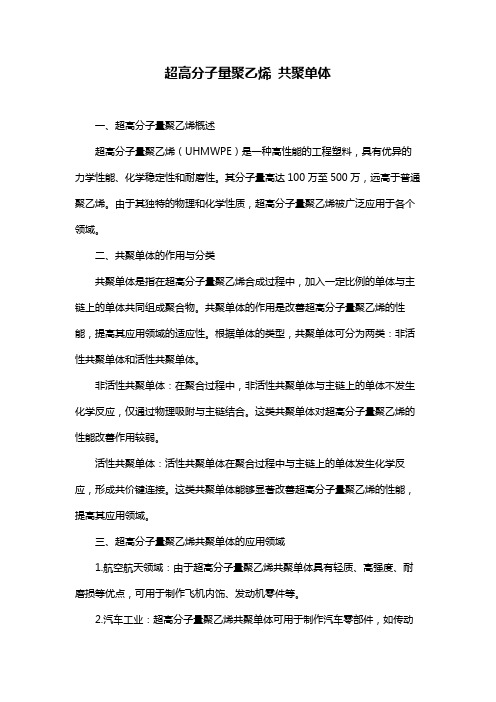 超高分子量聚乙烯 共聚单体

一、超高分子量聚乙烯概述

超高分子量聚乙烯（UHMWPE）是一种高性能的工程塑料，具有优异的力学性能、化学稳定性和耐磨性。其分子量高达 100 万至 500 万，远高于普通聚乙烯。由于其独特的物理和化学性质，超高分子量聚乙烯被广泛应用于各个领域。

二、共聚单体的作用与分类

共聚单体是指在超高分子量聚乙烯合成过程中，加入一定比例的单体与主链上的单体共同组成聚合物。共聚单体的作用是改善超高分子量聚乙烯的性能，提高其应用领域的适应性。根据单体的类型，共聚单体可分为两类：非活性共聚单体和活性共聚单体。

非活性共聚单体：在聚合过程中，非活性共聚单体与主链上的单体不发生化学反应，仅通过物理吸附与主链结合。这类共聚单体对超高分子量聚乙烯的性能改善作用较弱。

活性共聚单体：活性共聚单体在聚合过程中与主链上的单体发生化学反应，形成共价键连接。这类共聚单体能够显著改善超高分子量聚乙烯的性能，提高其应用领域。

三、超高分子量聚乙烯共聚单体的应用领域

1.航空航天领域：由于超高分子量聚乙烯共聚单体具有轻质、高强度、耐磨损等优点，可用于制作飞机内饰、发动机零件等。

2.汽车工业：超高分子量聚乙烯共聚单体可用于制作汽车零部件，如传动